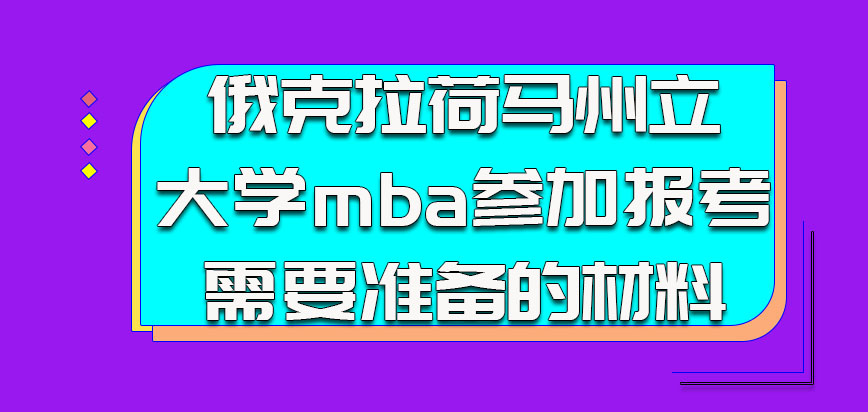 俄克拉荷马州立大学mba参加报考需要准备的材料